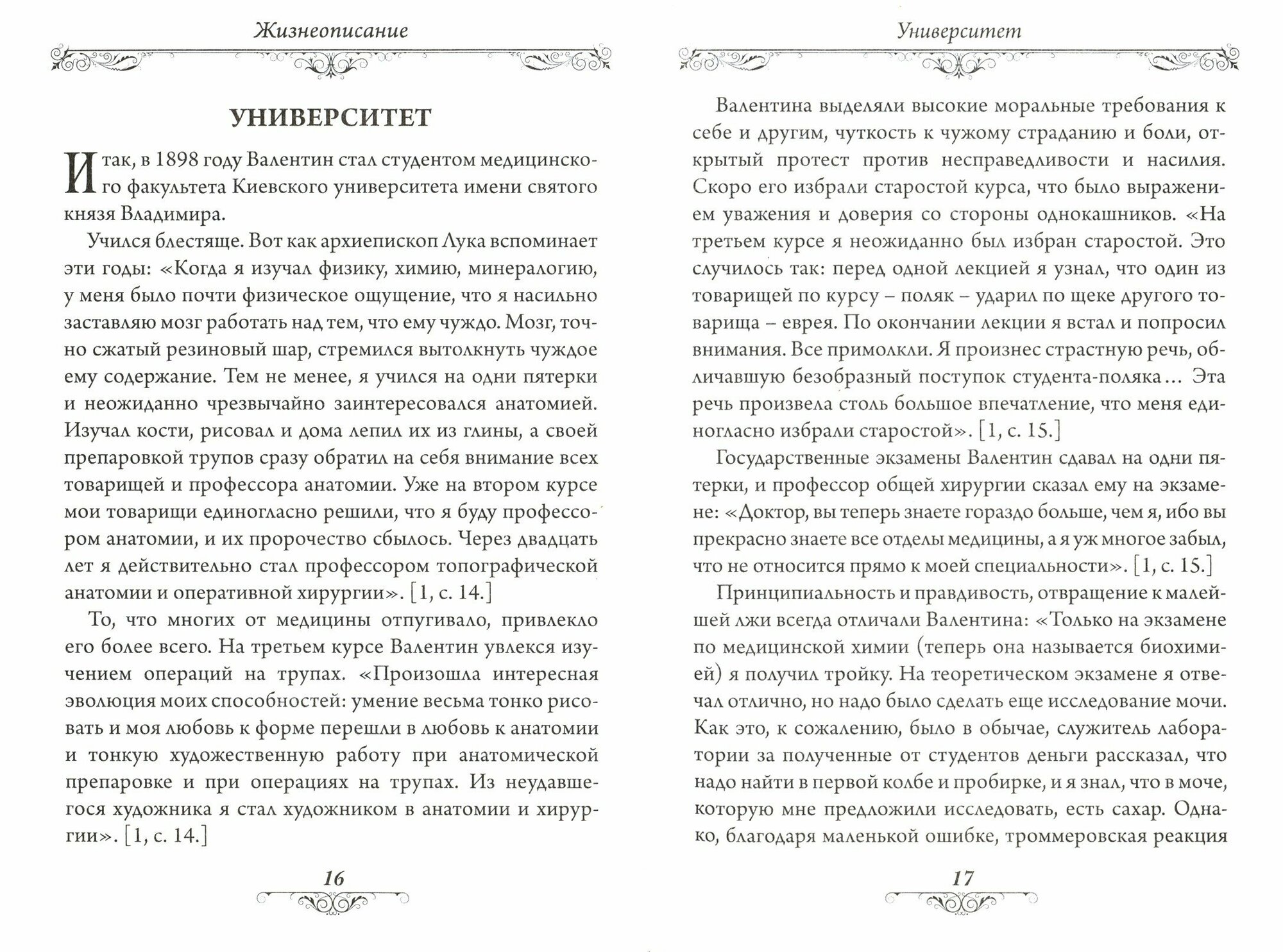 Жизнеописание

УНИВЕРСИТЕТ

Итак, в 1898 году Валентин стал студентом медицинского факультета Киевского университета имени святого князя Владимира.

Учился блестяще. Вот как архиепископ Лука вспоминает эти годы: «Когда я изучал физику, химию, минералогию, у меня было почти физическое ощущение, что я насильно заставляю мозг работать над тем, что ему чуждо. Мозг, точно сжатый резиновый шар, стремился вытолкнуть чуждое ему содержание. Тем не менее, я учился на одни пятерки и неожиданно чрезвычайно заинтересовался анатомией. Изучал кости, рисовал и дома лепил их из глины, а своей препаровкой трупов сразу обратил на себя внимание всех товарищей и профессора анатомии. Уже на втором курсе мои товарищи единогласно решили, что я буду профессором анатомии, и их пророчество сбылось. Через двадцать лет я действительно стал профессором топографической анатомии и оперативной хирургии». [1, с. 14.]

То, что многих от медицины отпугивало, привлекло его более всего. На третьем курсе Валентин увлекся изучением операций на трупах. «Произошла интересная эволюция моих способностей: умение весьма тонко рисовать и моя любовь к форме перешли в любовь к анатомии и тонкую художественную работу при анатомической препаровке и при операциях на трупах. Из неудавшегося художника я стал художником в анатомии и хирургии». [1, с. 14.]

16

Университет

Валентина выделяли высокие моральные требования к себе и другим, чуткость к чужому страданию и боли, открытый протест против несправедливости и насилия. Скоро его избрали старостой курса, что было выражением уважения и доверия со стороны однокашников. «На третьем курсе я неожиданно был избран старостой. Это случилось так: перед одной лекцией я узнал, что один из товарищей по курсу – поляк – ударил по щеке другого товарища – еврея. По окончании лекции я встал и попросил внимания. Все примолкли. Я произнес страстную речь, обличавшую безобразный поступок студента-поляка... Эта речь произвела столь большое впечатление, что меня единогласно избрали старостой». [1, с. 15.]

Государственные экзамены Валентин сдавал на одни пятерки, и профессор общей хирургии сказал ему на экзамене: «Доктор, вы теперь знаете гораздо больше, чем я, ибо вы прекрасно знаете все отделы медицины, а я уж многое забыл, что не относится прямо к моей специальности». [1, с. 15.]

Принципиальность и правдивость, отвращение к малейшей лжи всегда отличали Валентина: «Только на экзамене по медицинской химии (теперь она называется биохимией) я получил тройку. На теоретическом экзамене я отвечал отлично, но надо было сделать еще исследование мочи. Как это, к сожалению, было в обычае, служитель лаборатории за полученные от студентов деньги рассказал, что надо найти в первой колбе и пробирке, и я знал, что в моче, которую мне предложили исследовать, есть сахар. Однако, благодаря маленькой ошибке, троммеровская реакция

17